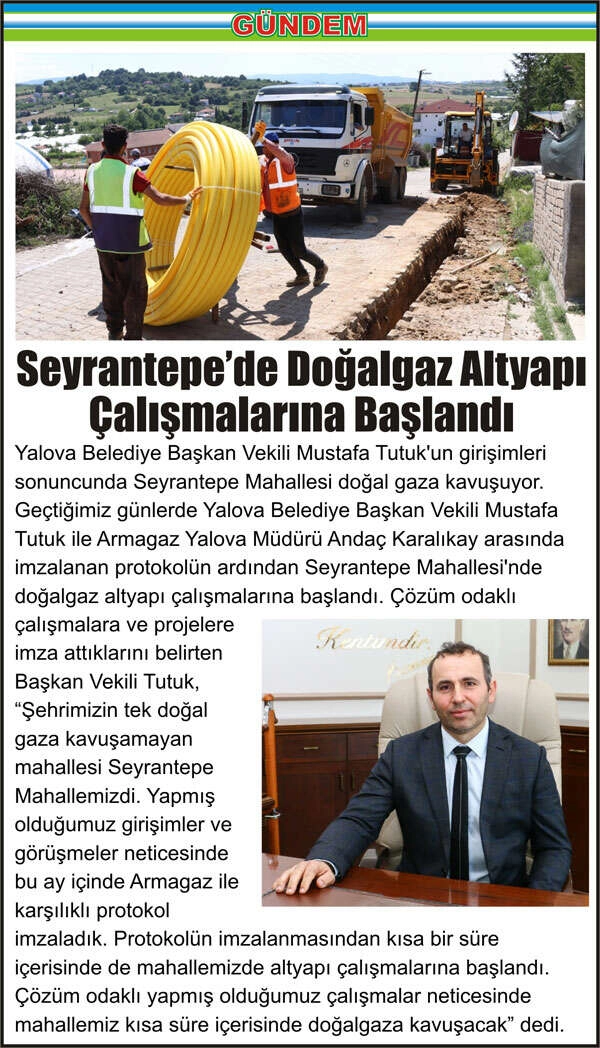 GÜNDEM

Seyrantepe'de Doğalgaz Altyapı Çalışmalarına Başlandı

Yalova Belediye Başkan Vekili Mustafa Tutuk'un girişimleri sonuncunda Seyrantepe Mahallesi doğal gaza kavuşuyor. Geçtiğimiz günlerde Yalova Belediye Başkan Vekili Mustafa Tutuk ile Armagaz Yalova Müdürü Andaç Karalıkay arasında imzalanan protokolün ardından Seyrantepe Mahallesi'nde doğalgaz altyapı çalışmalarına başlandı. Çözüm odaklı çalışmalara ve projelere imza attıklarını belirten Başkan Vekili Tutuk, "Şehrimizin tek doğal gaza kavuşamayan mahallesi Seyrantepe Mahallemizdi. Yapmış olduğumuz girişimler ve görüşmeler neticesinde bu ay içinde Armagaz ile karşılıklı protokol imzaladık. Protokolün imzalanmasından kısa bir süre içerisinde de mahallemizde altyapı çalışmalarına başlandı. Çözüm odaklı yapmış olduğumuz çalışmalar neticesinde mahallemiz kısa süre içerisinde doğalgaza kavuşacak" dedi.